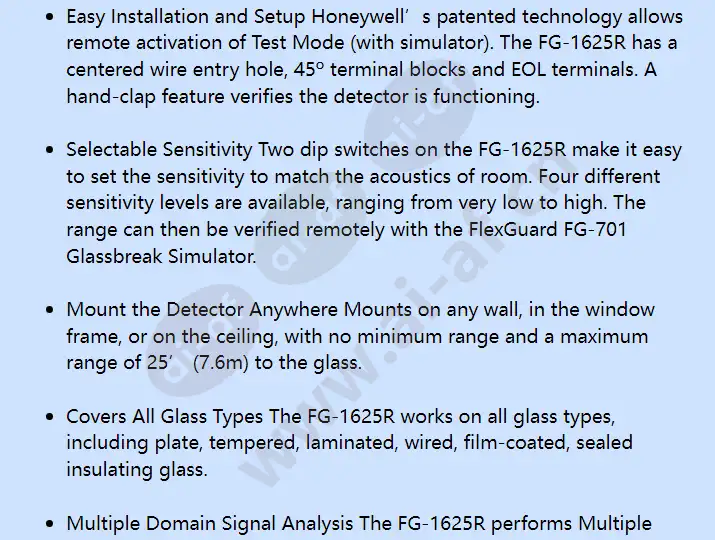 • Easy Installation and Setup Honeywell’ s patented technology allows remote activation of Test Mode (with simulator). The FG-1625R has a centered wire entry hole, 45º terminal blocks and EOL terminals. A hand-clap feature verifies the detector is functioning.

• Selectable Sensitivity Two dip switches on the FG-1625R make it easy to set the sensitivity to match the acoustics of room. Four different sensitivity levels are available, ranging from very low to high. The range can then be verified remotely with the FlexGuard FG-701 Glassbreak Simulator.

• Mount the Detector Anywhere Mounts on any wall, in the window frame, or on the ceiling, with no minimum range and a maximum range of 25’ (7.6m) to the glass.

• Covers All Glass Types The FG-1625R works on all glass types, including plate, tempered, laminated, wired, film-coated, sealed insulating glass.

• Multiple Domain Signal Analysis The FG-1625R performs Multiple

www.ai-ai.cn